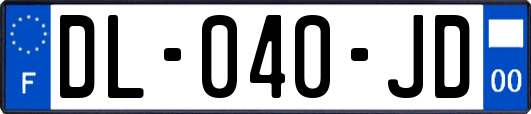 F
DL-040-JD
00